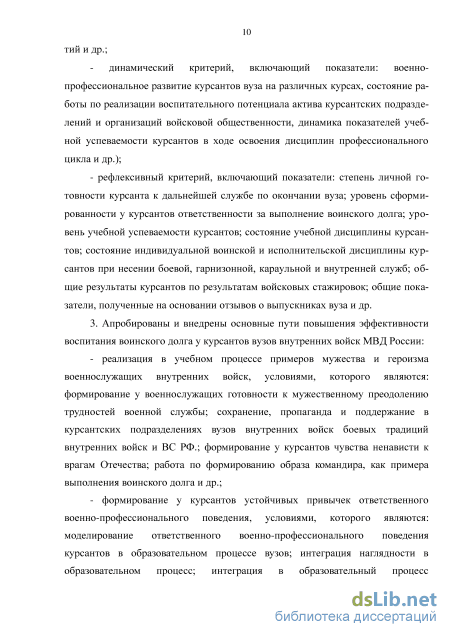 10

тий и др.;

- динамический критерий, включающий показатели: военно-профессиональное развитие курсантов вуза на различных курсах, состояние работы по реализации воспитательного потенциала актива курсантских подразделений и организаций войсковой общественности, динамика показателей учебной успеваемости курсантов в ходе освоения дисциплин профессионального цикла и др.);

- рефлексивный критерий, включающий показатели: степень личной готовности курсанта к дальнейшей службе по окончании вуза; уровень сформированности у курсантов ответственности за выполнение воинского долга; уровень учебной успеваемости курсантов; состояние учебной дисциплины курсантов; состояние индивидуальной воинской и исполнительской дисциплины курсантов при несении боевой, гарнизонной, караульной и внутренней служб; общие результаты курсантов по результатам войсковых стажировок; общие показатели, полученные на основании отзывов о выпускниках вуза и др.

3. Апробированы и внедрены основные пути повышения эффективности воспитания воинского долга у курсантов вузов внутренних войск МВД России:

- реализация в учебном процессе примеров мужества и героизма военнослужащих внутренних войск, условиями, которого являются: формирование у военнослужащих готовности к мужественному преодолению трудностей военной службы; сохранение, пропаганда и поддержание в курсантских подразделениях вузов внутренних войск боевых традиций внутренних войск и ВС РФ.; формирование у курсантов чувства ненависти к врагам Отечества; работа по формированию образа командира, как примера выполнения воинского долга и др.;

- формирование у курсантов устойчивых привычек ответственного военно-профессионального поведения, условиями, которого являются: моделирование ответственного военно-профессионального поведения курсантов в образовательном процессе вузов; интеграция наглядности в образовательном процесс; интеграция в образовательный процесс

dsLib.net
библиотека диссертаций